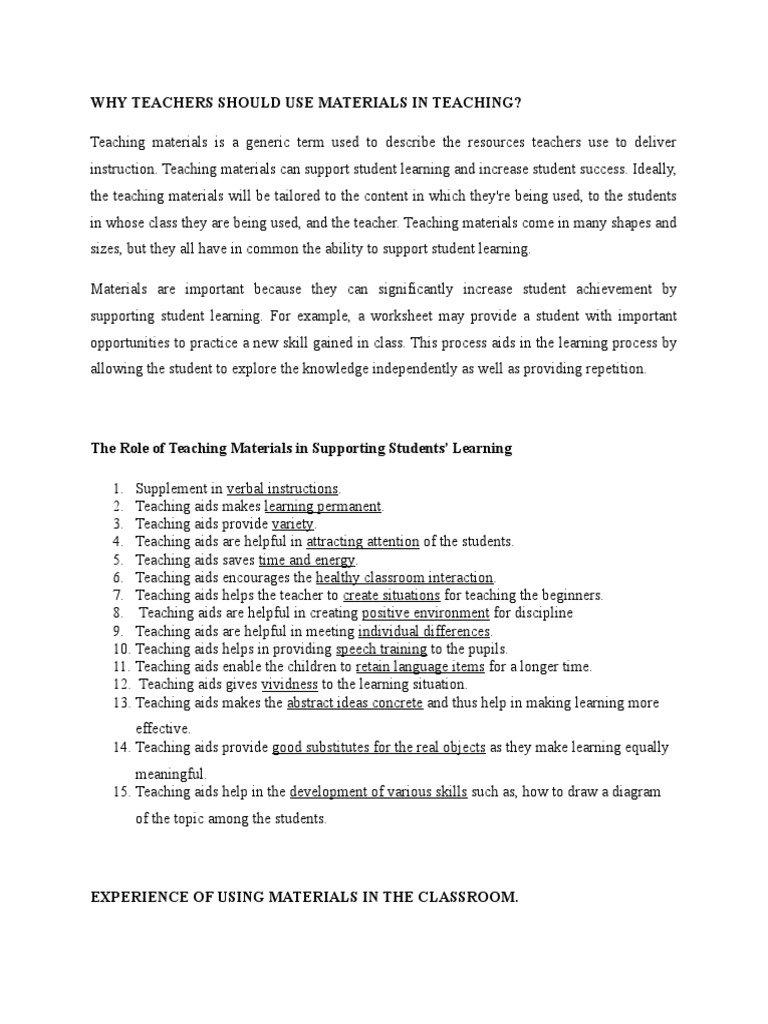 WHY TEACHERS SHOULD USE MATERIALS IN TEACHING?

Teaching materials is a generic term used to describe the resources teachers use to deliver instruction. Teaching materials can support student learning and increase student success. Ideally, the teaching materials will be tailored to the content in which they're being used, to the students in whose class they are being used, and the teacher. Teaching materials come in many shapes and sizes, but they all have in common the ability to support student learning.

Materials are important because they can significantly increase student achievement by supporting student learning. For example, a worksheet may provide a student with important opportunities to practice a new skill gained in class. This process aids in the learning process by allowing the student to explore the knowledge independently as well as providing repetition.

The Role of Teaching Materials in Supporting Students' Learning

1. Supplement in verbal instructions.
2. Teaching aids makes learning permanent.
3. Teaching aids provide variety.
4. Teaching aids are helpful in attracting attention of the students.
5. Teaching aids saves time and energy.
6. Teaching aids encourages the healthy classroom interaction.
7. Teaching aids helps the teacher to create situations for teaching the beginners.
8. Teaching aids are helpful in creating positive environment for discipline
9. Teaching aids are helpful in meeting individual differences.
10. Teaching aids helps in providing speech training to the pupils.
11. Teaching aids enable the children to retain language items for a longer time.
12. Teaching aids gives vividness to the learning situation.
13. Teaching aids makes the abstract ideas concrete and thus help in making learning more effective.
14. Teaching aids provide good substitutes for the real objects as they make learning equally meaningful.
15. Teaching aids help in the development of various skills such as, how to draw a diagram of the topic among the students.

EXPERIENCE OF USING MATERIALS IN THE CLASSROOM.